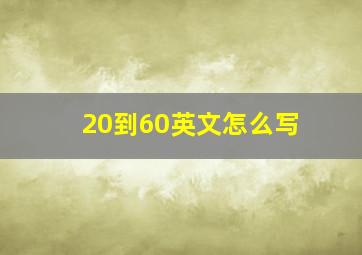 20到60英文怎么写